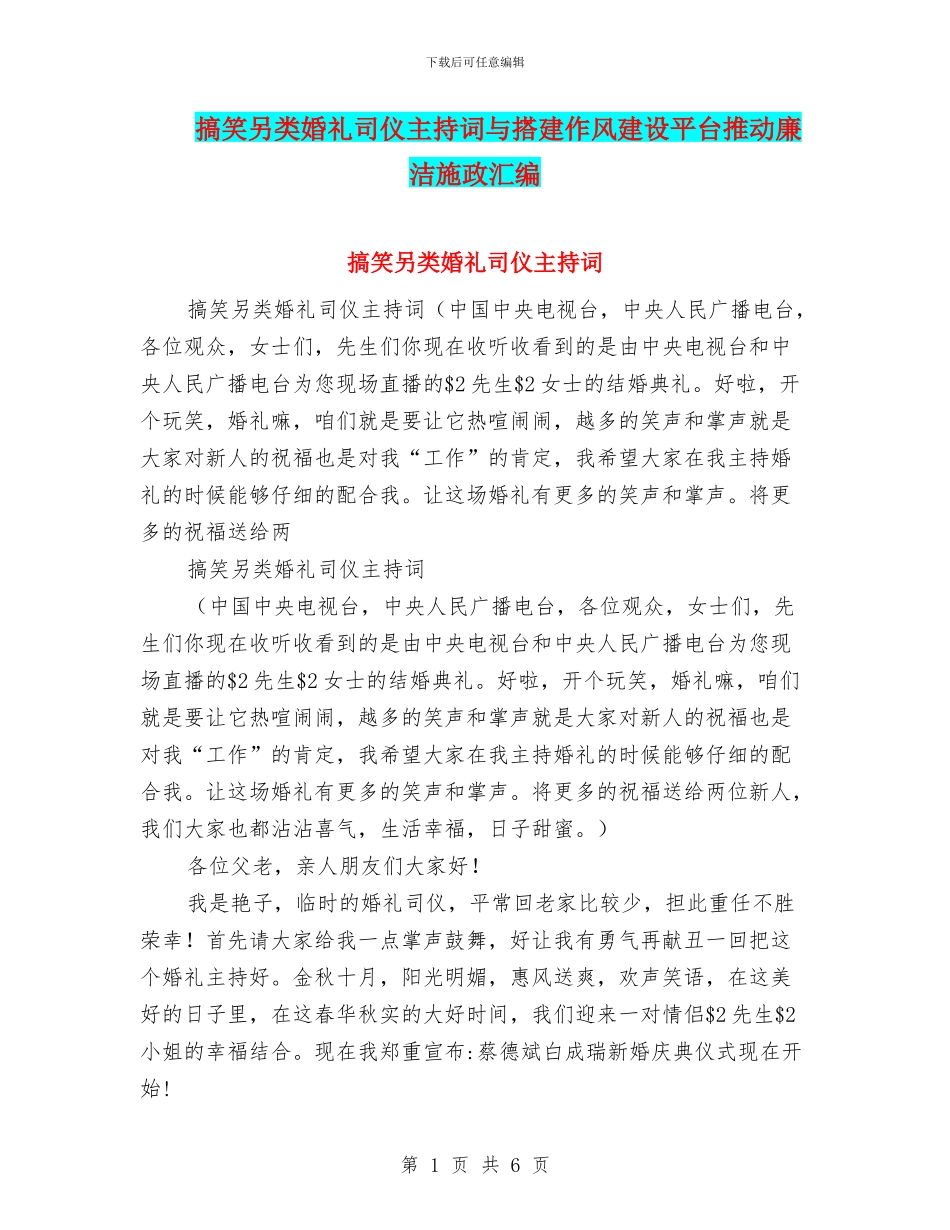 下载后可任意编辑

搞笑另类婚礼司仪主持词与搭建作风建设平台推动廉洁施政汇编

搞笑另类婚礼司仪主持词

搞笑另类婚礼司仪主持词（中国中央电视台，中央人民广播电台，各位观众，女士们，先生们你现在收听收看到的是由中央电视台和中央人民广播电台为您现场直播的\$2先生\$2女士的结婚典礼。好啦，开个玩笑，婚礼嘛，咱们就是要让它热喧闹闹，越多的笑声和掌声就是大家对新人的祝福也是对我“工作”的肯定，我希望大家在我主持婚礼的时候能够仔细的配合我。让这场婚礼有更多的笑声和掌声。将更多的祝福送给两

搞笑另类婚礼司仪主持词

（中国中央电视台，中央人民广播电台，各位观众，女士们，先生们你现在收听收看到的是由中央电视台和中央人民广播电台为您现场直播的\$2先生\$2女士的结婚典礼。好啦，开个玩笑，婚礼嘛，咱们就是要让它热喧闹闹，越多的笑声和掌声就是大家对新人的祝福也是对我“工作”的肯定，我希望大家在我主持婚礼的时候能够仔细的配合我。让这场婚礼有更多的笑声和掌声。将更多的祝福送给两位新人，我们大家也都沾沾喜气，生活幸福，日子甜蜜。）

各位父老，亲人朋友们大家好！

我是艳子，临时的婚礼司仪，平常回老家比较少，担此重任不胜荣幸！首先请大家给我一点掌声鼓舞，好让我有勇气再献丑一回把这个婚礼主持好。金秋十月，阳光明媚，惠风送爽，欢声笑语，在这美好的日子里，在这春华秋实的大好时间，我们迎来一对情侣\$2先生\$2小姐的幸福结合。现在我郑重宣布:蔡德斌白成瑞新婚庆典仪式现在开始!

第 1 页 共 6 页